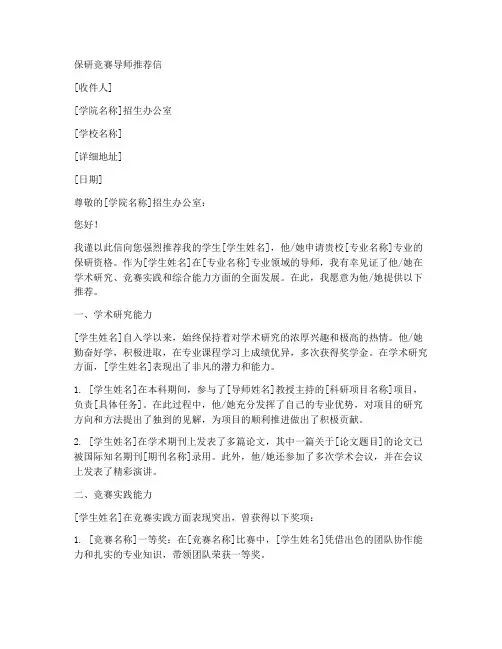 保研竞赛导师推荐信

[收件人]

[学院名称]招生办公室

[学校名称]

[详细地址]

[日期]

尊敬的[学院名称]招生办公室：

您好！

我谨以此信向您强烈推荐我的学生[学生姓名]，他/她申请贵校[专业名称]专业的保研资格。作为[学生姓名]在[专业名称]专业领域的导师，我有幸见证了他/她在学术研究、竞赛实践和综合能力方面的全面发展。在此，我愿意为他/她提供以下推荐。

一、学术研究能力

[学生姓名]自入学以来，始终保持着对学术研究的浓厚兴趣和极高的热情。他/她勤奋好学，积极进取，在专业课程学习上成绩优异，多次获得奖学金。在学术研究方面，[学生姓名]表现出了非凡的潜力和能力。

1. [学生姓名]在本科期间，参与了[导师姓名]教授主持的[科研项目名称]项目，负责[具体任务]。在此过程中，他/她充分发挥了自己的专业优势，对项目的研究方向和方法提出了独到的见解，为项目的顺利推进做出了积极贡献。

2. [学生姓名]在学术期刊上发表了多篇论文，其中一篇关于[论文题目]的论文已被国际知名期刊[期刊名称]录用。此外，他/她还参加了多次学术会议，并在会议上发表了精彩演讲。

二、竞赛实践能力

[学生姓名]在竞赛实践方面表现突出，曾获得以下奖项：

1. [竞赛名称]一等奖：在[竞赛名称]比赛中，[学生姓名]凭借出色的团队协作能力和扎实的专业知识，带领团队荣获一等奖。